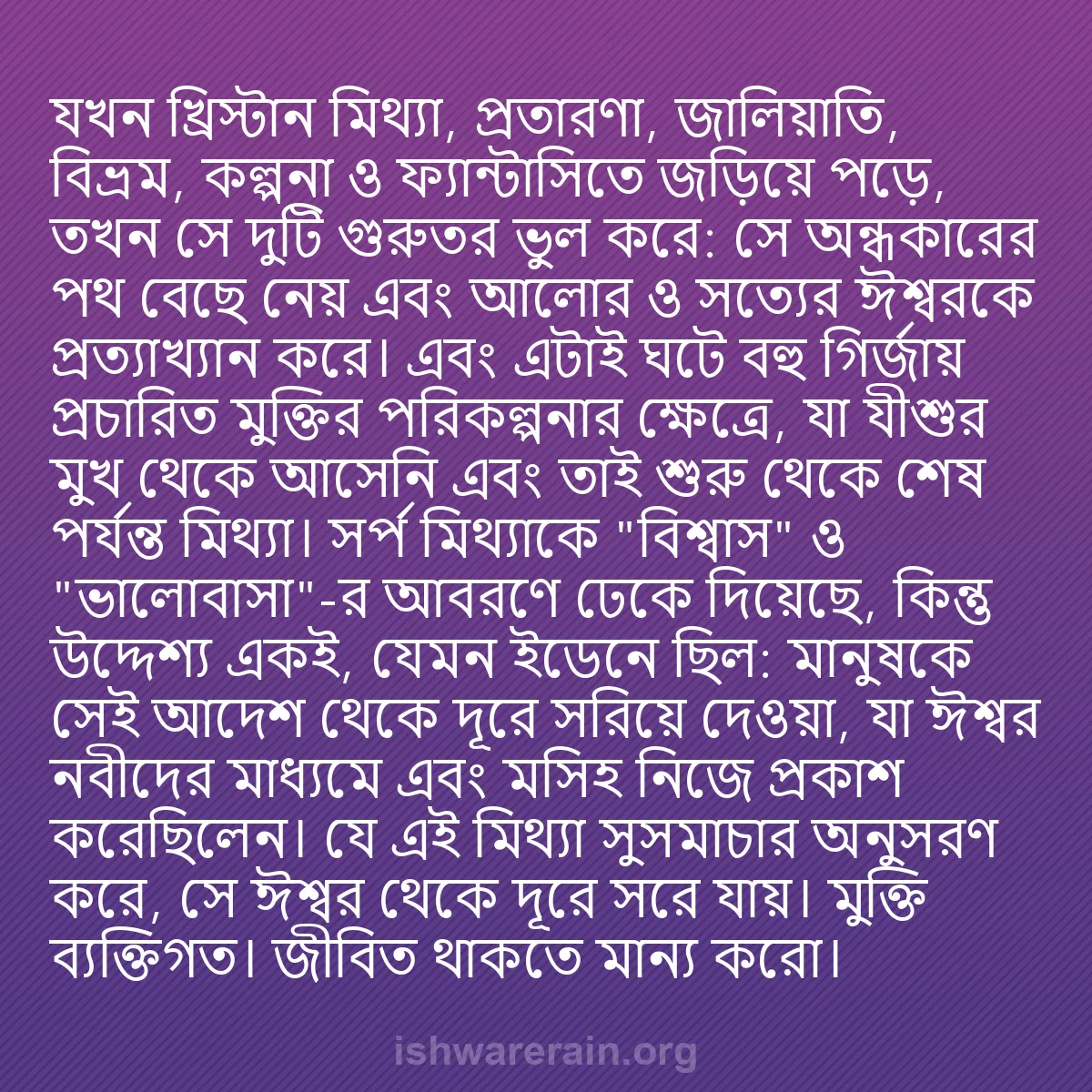 যখন খ্রিস্টান মিথ্যা, প্রতারণা, জালিয়াতি, বিভ্রম, কল্পনা ও ফ্যান্টাসিতে জড়িয়ে পড়ে, তখন সে দুটি গুরুতর ভুল করে: সে অন্ধকারের পথ বেছে নেয় এবং আলোর ও সত্যের ঈশ্বরকে প্রত্যাখ্যান করে। এবং এটাই ঘটে বহু গির্জায় প্রচারিত মুক্তির পরিকল্পনার ক্ষেত্রে, যা যীশুর মুখ থেকে আসেনি এবং তাই শুরু থেকে শেষ পর্যন্ত মিথ্যা। সর্প মিথ্যাকে "বিশ্বাস" ও "ভালোবাসা"-র আবরণে ঢেকে দিয়েছে, কিন্তু উদ্দেশ্য একই, যেমন ইডেনে ছিল: মানুষকে সেই আদেশ থেকে দূরে সরিয়ে দেওয়া, যা ঈশ্বর নবীদের মাধ্যমে এবং মসিহ নিজে প্রকাশ করেছিলেন। যে এই মিথ্যা সুসমাচার অনুসরণ করে, সে ঈশ্বর থেকে দূরে সরে যায়। মুক্তি ব্যক্তিগত। জীবিত থাকতে মান্য করো।

ishwarerain.org